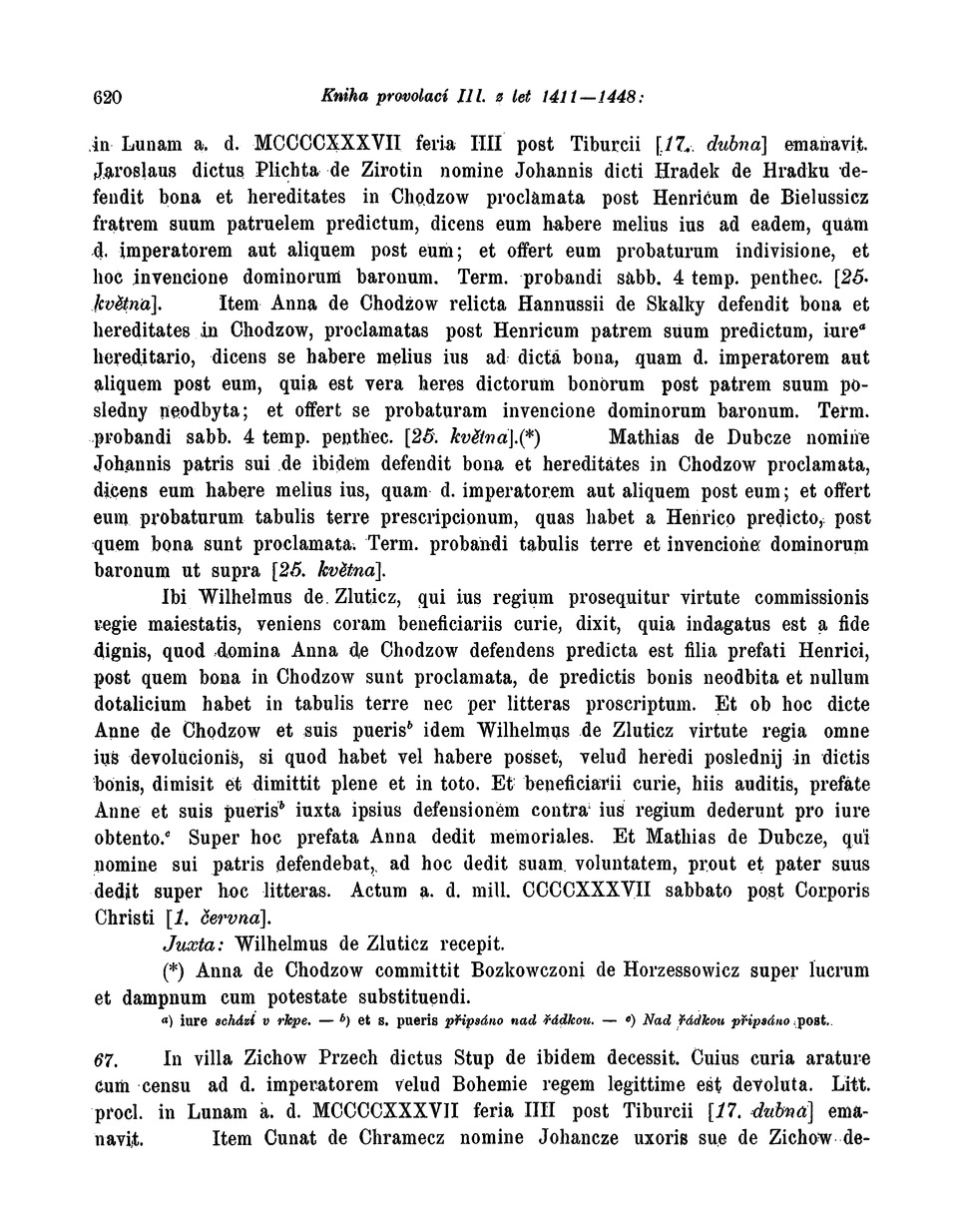 620 Kniha provolací III. z let 1411—1448:

in Lunam a. d. MCCCCXXXVII feria IIII post Tiburcii [17. dubna] emanavit. Jaroslaus dictus Plichta de Zirotin nomine Johannis dicti Hradek de Hradku defendit bona et hereditates in Chodzow proclamata post Henricum de Bielussicz fratrem suum patruelem predictum, dicens eum habere melius ius ad eadem, quam d. imperatorem aut aliquem post eum; et offert eum probaturum indivisione, et hoc invencione dominorum baronum. Term. probandi sabb. 4 temp. penthec. [25. května]. Item Anna de Chodzow relicta Hannussii de Skalky defendit bona et hereditates in Chodzow, proclamatas post Henricum patrem suum predictum, iure$^a$ hereditario, dicens se habere melius ius ad dicta bona, quam d. imperatorem aut aliquem post eum, quia est vera heres dictorum bonorum post patrem suum posledny neodbyta; et offert se probaturam invencione dominorum baronum. Term. probandi sabb. 4 temp. penthec. [25. května].(*) Mathias de Dubcze nomine Johannis patris sui de ibidem defendit bona et hereditates in Chodzow proclamata, dicens eum habere melius ius, quam d. imperatorem aut aliquem post eum; et offert eum probaturum tabulis terre prescripcionum, quas habet a Henrico predicto, post quem bona sunt proclamata. Term. probandi tabulis terre et invencione dominorum baronum ut supra [25. května].

Ibi Wilhelmus de Zluticz, qui ius regium prosequitur virtute commissionis regie maiestatis, veniens coram beneficiariis curie, dixit, quia indagatus est a fide dignis, quod domina Anna de Chodzow defendens predicta est filia prefati Henrici, post quem bona in Chodzow sunt proclamata, de predictis bonis neodbita et nullum dotalicium habet in tabulis terre nec per litteras proscriptum. Et ob hoc dicte Anne de Chodzow et suis pueris$^b$ idem Wilhelmus de Zluticz virtute regia omne ius devolucionis, si quod habet vel habere posset, velud heredi poslednij in dictis bonis, dimisit et dimittit plene et in toto. Et beneficiarii curie, hiis auditis, prefate Anne et suis pueris$^b$ iuxta ipsius defensionem contra ius regium dederunt pro iure obtento.$^c$ Super hoc prefata Anna dedit memoriales. Et Mathias de Dubcze, qui nomine sui patris defendebat, ad hoc dedit suam voluntatem, prout et pater suus dedit super hoc litteras. Actum a. d. mill. CCCCXXXVII sabbato post Corporis Christi [1. června].

Juxta: Wilhelmus de Zluticz recepit.

(*) Anna de Chodzow committit Bozkowczoni de Horzessowicz super lucrum et dampnum cum potestate substituendi.

$^a$) iure schází v rkpe. — $^b$) et s. pueris připsáno nad řádkou. — $^c$) Nad řádkou připsáno post.

67. In villa Zichow Przech dictus Stup de ibidem decessit. Cuius curia arature cum censu ad d. imperatorem velud Bohemie regem legittime est devoluta. Litt. procl. in Lunam a. d. MCCCCXXXVII feria IIII post Tiburcii [17. dubna] emanavit. Item Cunat de Chramecz nomine Johancze uxoris sue de Zichow de-